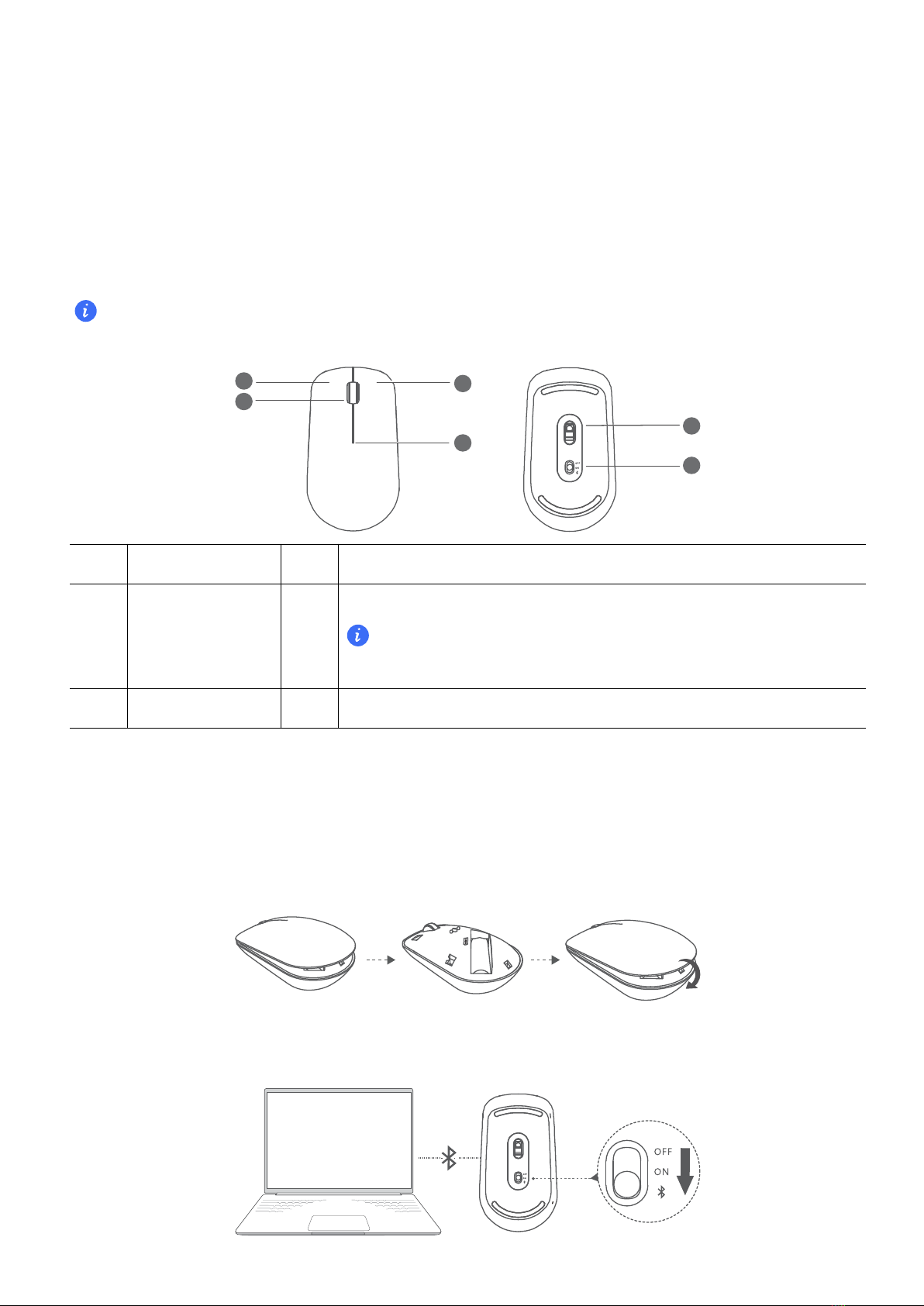 OFF
ON